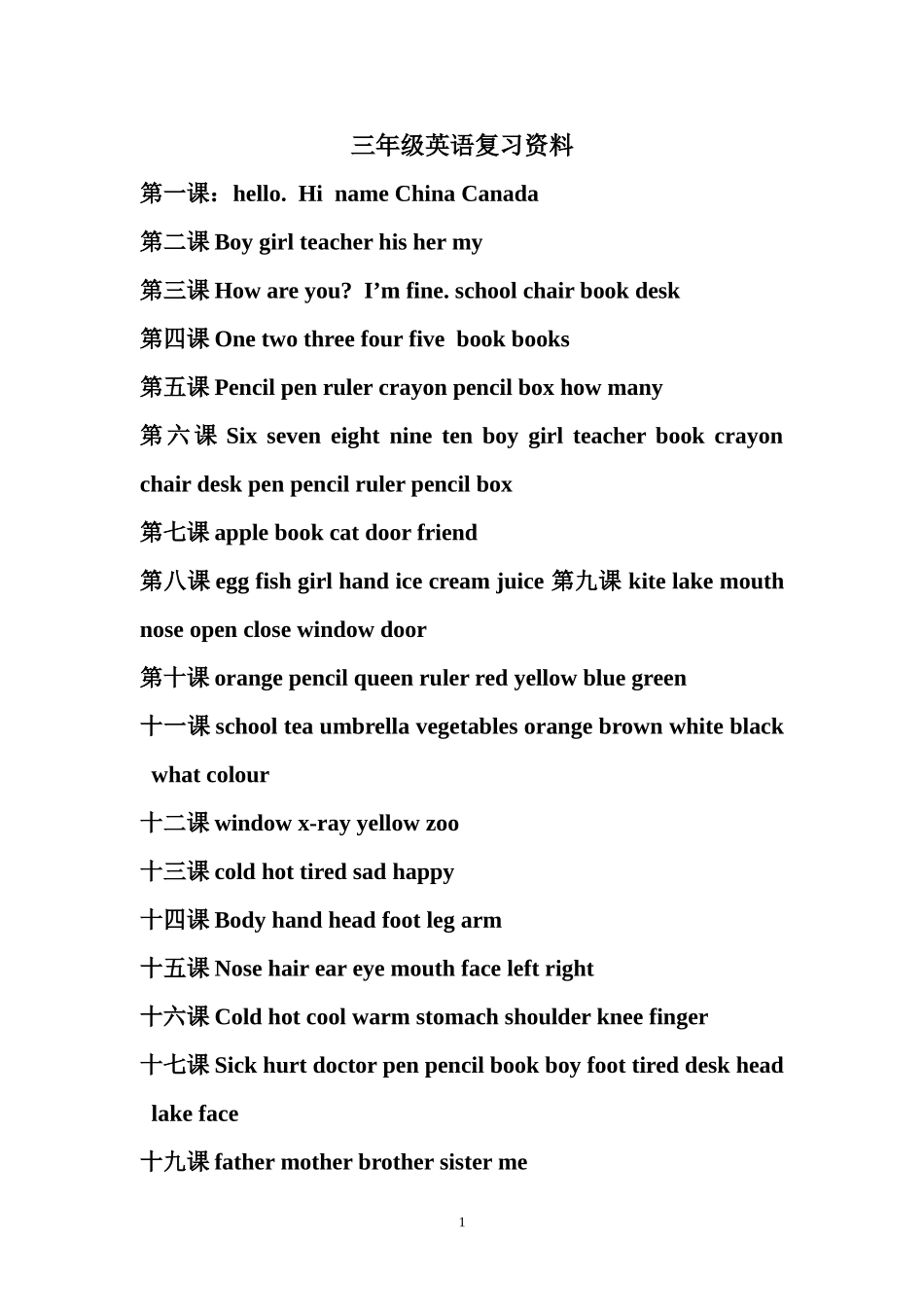 三年级英语复习资料

第一课：hello. Hi name China Canada

第二课 Boy girl teacher his her my

第三课 How are you? I’m fine. school chair book desk

第四课 One two three four five book books

第五课 Pencil pen ruler crayon pencil box how many

第六课 Six seven eight nine ten boy girl teacher book crayon chair desk pen pencil ruler pencil box

第七课 apple book cat door friend

第八课 egg fish girl hand ice cream juice 第九课 kite lake mouth nose open close window door

第十课 orange pencil queen ruler red yellow blue green

十一课 school tea umbrella vegetables orange brown white black what colour

十二课 window x-ray yellow zoo

十三课 cold hot tired sad happy

十四课 Body hand head foot leg arm

十五课 Nose hair ear eye mouth face left right

十六课 Cold hot cool warm stomach shoulder knee finger

十七课 Sick hurt doctor pen pencil book boy foot tired desk head lake face

十九课 father mother brother sister me

1